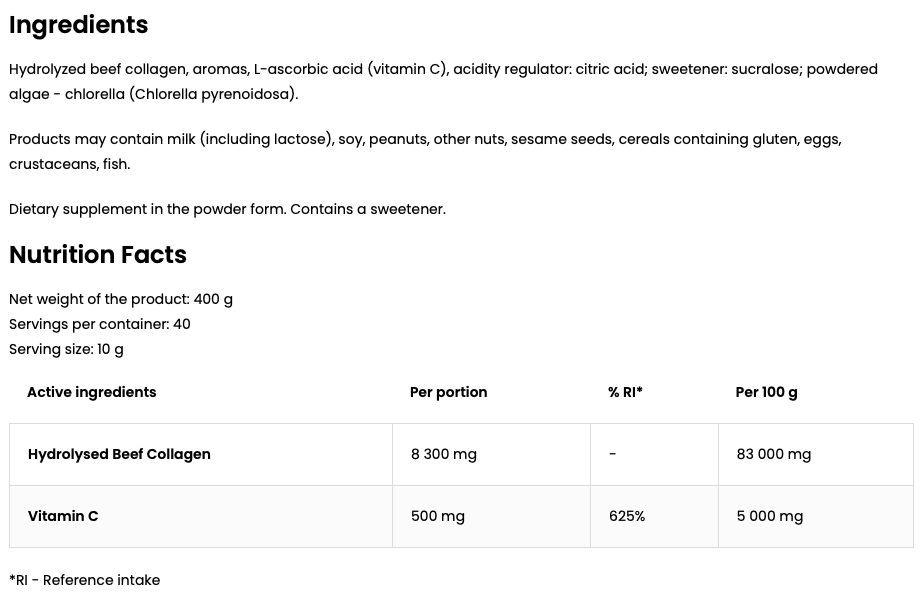 Ingredients

Hydrolyzed beef collagen, aromas, L-ascorbic acid (vitamin C), acidity regulator: citric acid; sweetener: sucralose; powdered algae - chlorella (Chlorella pyrenoidosa).

Products may contain milk (including lactose), soy, peanuts, other nuts, sesame seeds, cereals containing gluten, eggs, crustaceans, fish.

Dietary supplement in the powder form. Contains a sweetener.

Nutrition Facts

Net weight of the product: 400 g
Servings per container: 40
Serving size: 10 g

| Active ingredients | Per portion | % RI* | Per 100 g |
|---|---|---|---|
| Hydrolysed Beef Collagen | 8 300 mg | - | 83 000 mg |
| Vitamin C | 500 mg | 625% | 5 000 mg |

*RI - Reference intake